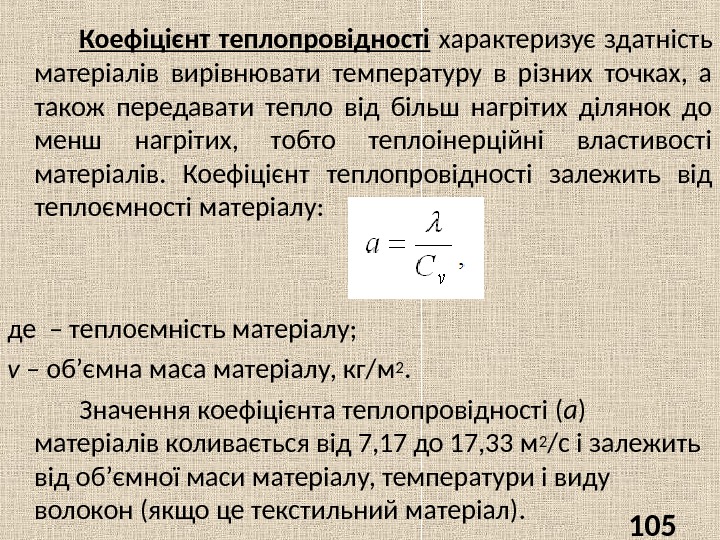 Коефіцієнт теплопровідності характеризує здатність матеріалів вирівнювати температуру в різних точках, а також передавати тепло від більш нагрітих ділянок до менш нагрітих, тобто теплоінерційні властивості матеріалів. Коефіцієнт теплопровідності залежить від теплоємності матеріалу:

$a = \frac{\lambda}{C_v}$,

де – теплоємність матеріалу;

v – об’ємна маса матеріалу, кг/м$^2$.

Значення коефіцієнта теплопровідності (a) матеріалів коливається від 7,17 до 17,33 м$^2$/с і залежить від об’ємної маси матеріалу, температури і виду волокон (якщо це текстильний матеріал).

105